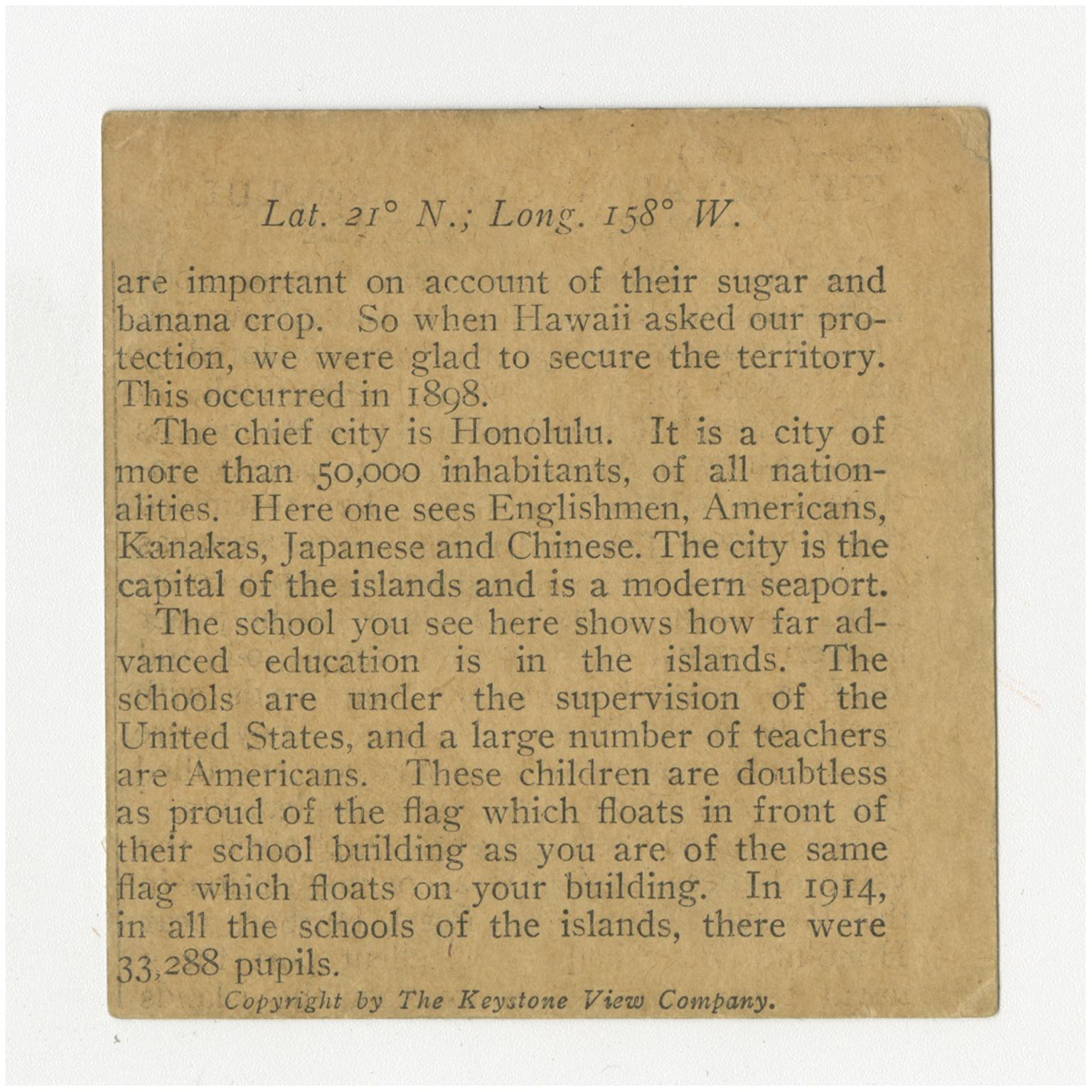 Lat. 21° N.; Long. 158° W.

are important on account of their sugar and banana crop. So when Hawaii asked our protection, we were glad to secure the territory. This occurred in 1898.

The chief city is Honolulu. It is a city of more than 50,000 inhabitants, of all nationalities. Here one sees Englishmen, Americans, Kanakas, Japanese and Chinese. The city is the capital of the islands and is a modern seaport.

The school you see here shows how far advanced education is in the islands. The schools are under the supervision of the United States, and a large number of teachers are Americans. These children are doubtless as proud of the flag which floats in front of their school building as you are of the same flag which floats on your building. In 1914, in all the schools of the islands, there were 33,288 pupils.

Copyright by The Keystone View Company.